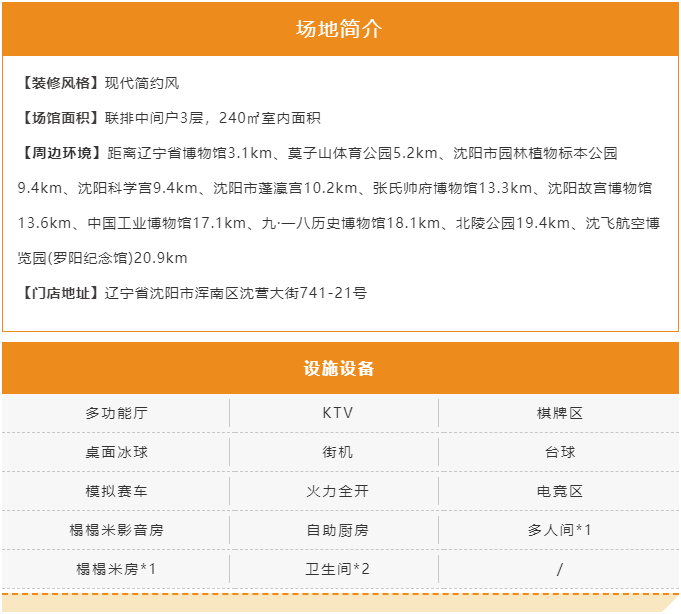 场地简介

【装修风格】现代简约风

【场馆面积】联排中间户3层，240㎡室内面积

【周边环境】距离辽宁省博物馆3.1km、莫子山体育公园5.2km、沈阳市园林植物标本公园9.4km、沈阳科学宫9.4km、沈阳市蓬瀛宫10.2km、张氏帅府博物馆13.3km、沈阳故宫博物馆13.6km、中国工业博物馆17.1km、九·一八历史博物馆18.1km、北陵公园19.4km、沈飞航空博览园(罗阳纪念馆)20.9km

【门店地址】辽宁省沈阳市浑南区沈营大街741-21号

设施设备

| 多功能厅 | KTV | 棋牌区 |
|---|---|---|
| 桌面冰球 | 街机 | 台球 |
| 模拟赛车 | 火力全开 | 电竞区 |
| 榻榻米影音房 | 自助厨房 | 多人间*1 |
| 榻榻米房*1 | 卫生间*2 | / |